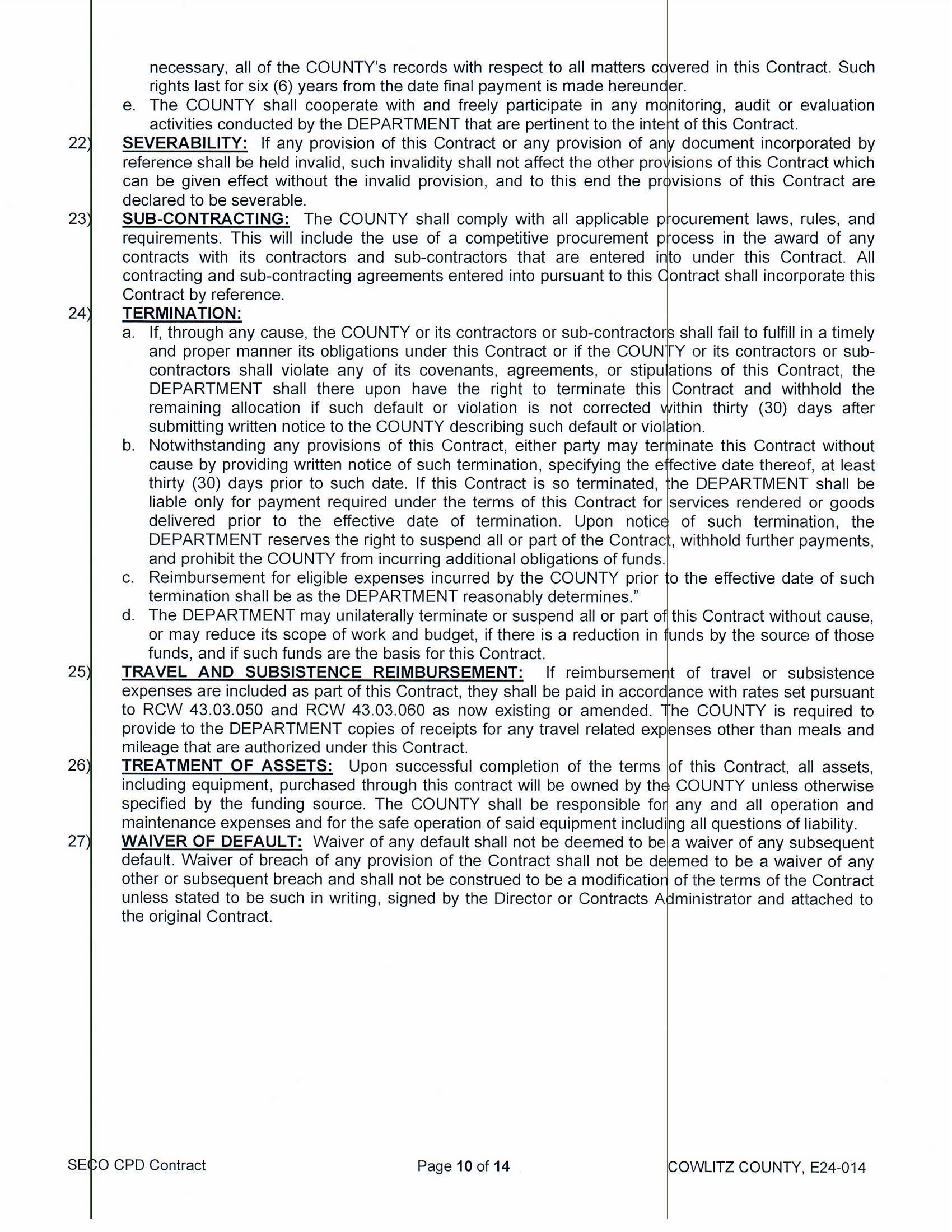 necessary, all of the COUNTY's records with respect to all matters covered in this Contract. Such rights last for six (6) years from the date final payment is made hereunder.

e. The COUNTY shall cooperate with and freely participate in any monitoring, audit or evaluation activities conducted by the DEPARTMENT that are pertinent to the intent of this Contract.

22) SEVERABILITY: If any provision of this Contract or any provision of any document incorporated by reference shall be held invalid, such invalidity shall not affect the other provisions of this Contract which can be given effect without the invalid provision, and to this end the provisions of this Contract are declared to be severable.

23) SUB-CONTRACTING: The COUNTY shall comply with all applicable procurement laws, rules, and requirements. This will include the use of a competitive procurement process in the award of any contracts with its contractors and sub-contractors that are entered into under this Contract. All contracting and sub-contracting agreements entered into pursuant to this Contract shall incorporate this Contract by reference.

24) TERMINATION:

a. If, through any cause, the COUNTY or its contractors or sub-contractors shall fail to fulfill in a timely and proper manner its obligations under this Contract or if the COUNTY or its contractors or sub-contractors shall violate any of its covenants, agreements, or stipulations of this Contract, the DEPARTMENT shall there upon have the right to terminate this Contract and withhold the remaining allocation if such default or violation is not corrected within thirty (30) days after submitting written notice to the COUNTY describing such default or violation.

b. Notwithstanding any provisions of this Contract, either party may terminate this Contract without cause by providing written notice of such termination, specifying the effective date thereof, at least thirty (30) days prior to such date. If this Contract is so terminated, the DEPARTMENT shall be liable only for payment required under the terms of this Contract for services rendered or goods delivered prior to the effective date of termination. Upon notice of such termination, the DEPARTMENT reserves the right to suspend all or part of the Contract, withhold further payments, and prohibit the COUNTY from incurring additional obligations of funds.

c. Reimbursement for eligible expenses incurred by the COUNTY prior to the effective date of such termination shall be as the DEPARTMENT reasonably determines."

d. The DEPARTMENT may unilaterally terminate or suspend all or part of this Contract without cause, or may reduce its scope of work and budget, if there is a reduction in funds by the source of those funds, and if such funds are the basis for this Contract.

25) TRAVEL AND SUBSISTENCE REIMBURSEMENT: If reimbursement of travel or subsistence expenses are included as part of this Contract, they shall be paid in accordance with rates set pursuant to RCW 43.03.050 and RCW 43.03.060 as now existing or amended. The COUNTY is required to provide to the DEPARTMENT copies of receipts for any travel related expenses other than meals and mileage that are authorized under this Contract.

26) TREATMENT OF ASSETS: Upon successful completion of the terms of this Contract, all assets, including equipment, purchased through this contract will be owned by the COUNTY unless otherwise specified by the funding source. The COUNTY shall be responsible for any and all operation and maintenance expenses and for the safe operation of said equipment including all questions of liability.

27) WAIVER OF DEFAULT: Waiver of any default shall not be deemed to be a waiver of any subsequent default. Waiver of breach of any provision of the Contract shall not be deemed to be a waiver of any other or subsequent breach and shall not be construed to be a modification of the terms of the Contract unless stated to be such in writing, signed by the Director or Contracts Administrator and attached to the original Contract.

SECO CPD Contract Page 10 of 14 COWLITZ COUNTY, E24-014